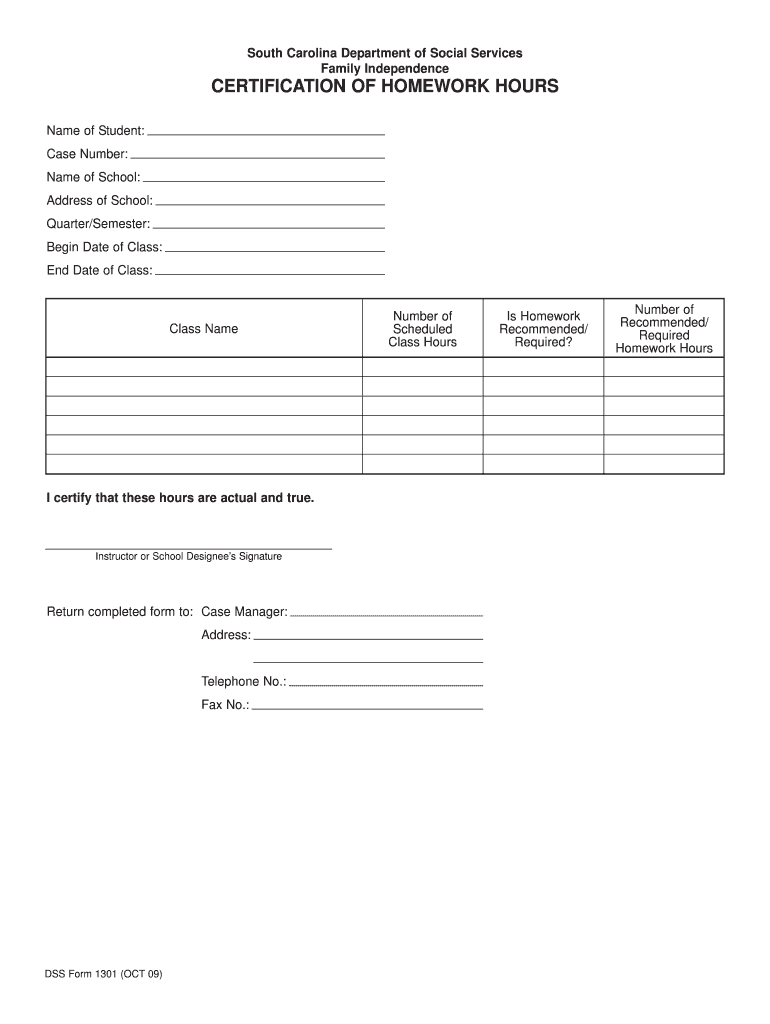 South Carolina Department of Social Services
Family Independence
CERTIFICATION OF HOMEWORK HOURS

Name of Student:
Case Number:
Name of School:
Address of School:
Quarter/Semester:
Begin Date of Class:
End Date of Class:

| Class Name | Number of Scheduled Class Hours | Is Homework Recommended/ Required? | Number of Recommended/ Required Homework Hours |
|---|---|---|---|
| | | | |
| | | | |
| | | | |
| | | | |
| | | | |
| | | | |

I certify that these hours are actual and true.

Instructor or School Designee's Signature

Return completed form to: Case Manager:
Address:

Telephone No.:
Fax No.:

DSS Form 1301 (OCT 09)